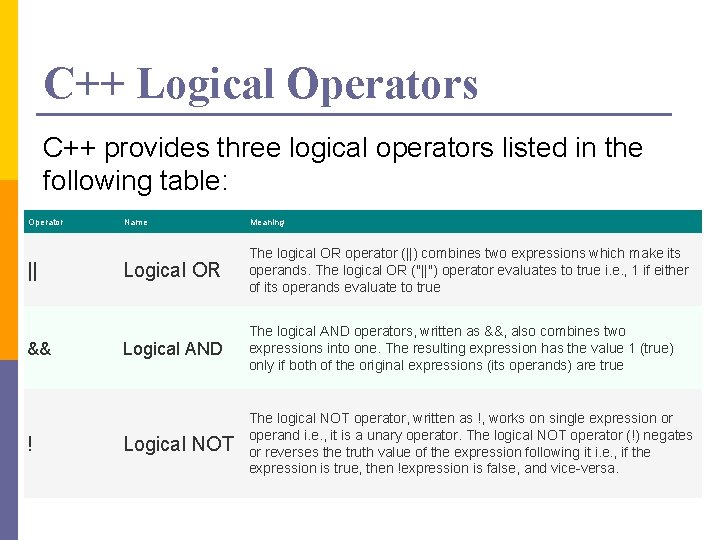 C++ Logical Operators

C++ provides three logical operators listed in the following table:

| Operator | Name | Meaning |
|---|---|---|
| \|\| | Logical OR | The logical OR operator (\|\|) combines two expressions which make its operands. The logical OR ("\|\|") operator evaluates to true i.e., 1 if either of its operands evaluate to true |
| && | Logical AND | The logical AND operators, written as &&, also combines two expressions into one. The resulting expression has the value 1 (true) only if both of the original expressions (its operands) are true |
| ! | Logical NOT | The logical NOT operator, written as !, works on single expression or operand i.e., it is a unary operator. The logical NOT operator (!) negates or reverses the truth value of the expression following it i.e., if the expression is true, then !expression is false, and vice-versa. |